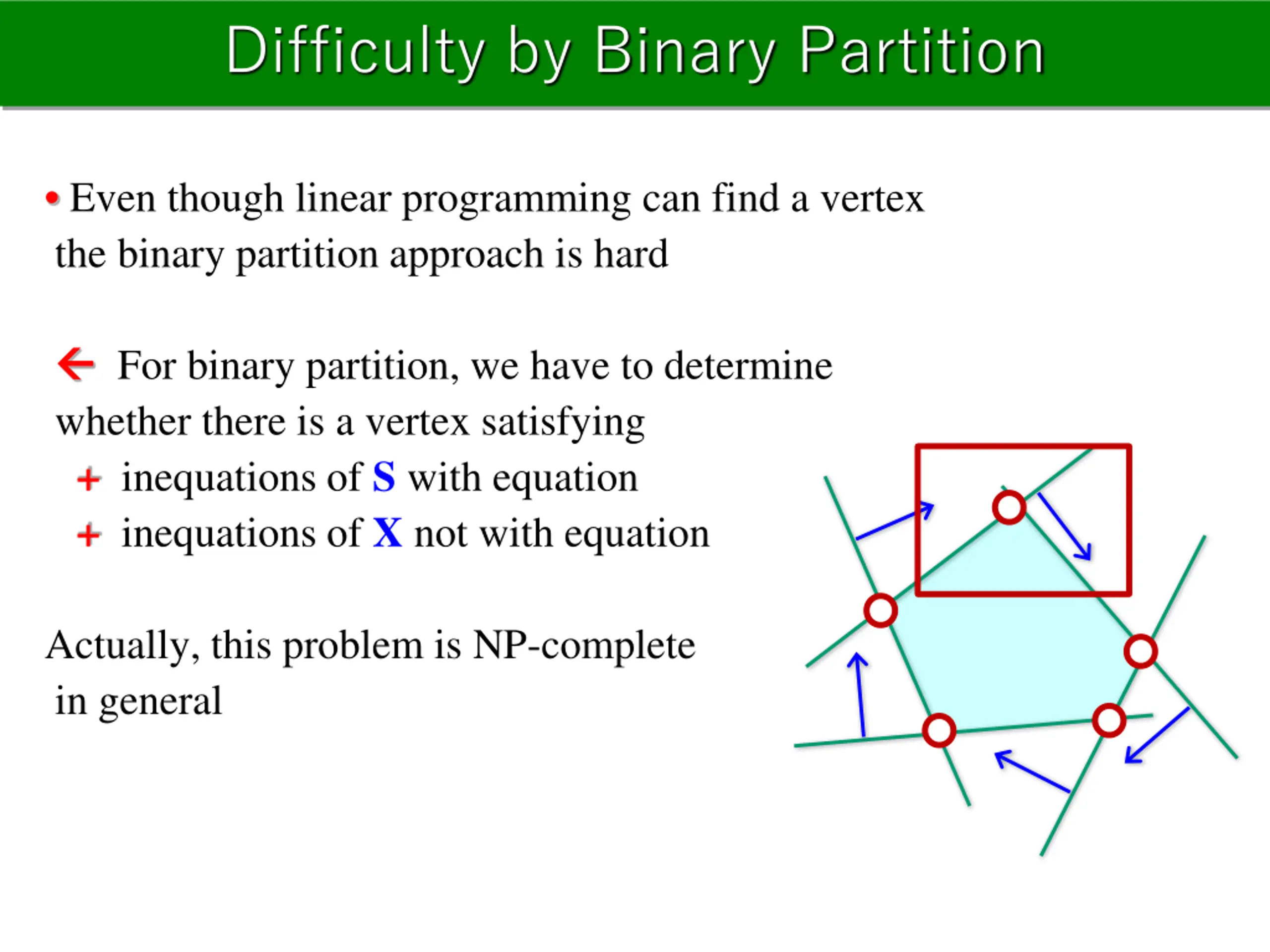 Difficulty by Binary Partition

• Even though linear programming can find a vertex the binary partition approach is hard

← For binary partition, we have to determine whether there is a vertex satisfying
+ inequations of S with equation
+ inequations of X not with equation

Actually, this problem is NP-complete in general